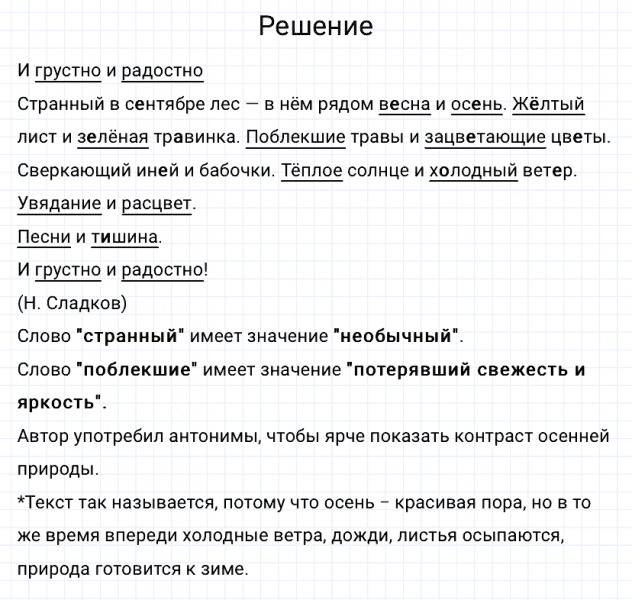 Решение

И грустно и радостно

Странный в сентябре лес — в нём рядом весна и осень. Жёлтый лист и зелёная травинка. Поблекшие травы и зацветающие цветы. Сверкающий иней и бабочки. Тёплое солнце и холодный ветер. Увядание и расцвет.

Песни и тишина.

И грустно и радостно!

(Н. Сладков)

Слово "странный" имеет значение "необычный".

Слово "поблекшие" имеет значение "потерявший свежесть и яркость".

Автор употребил антонимы, чтобы ярче показать контраст осенней природы.

*Текст так называется, потому что осень – красивая пора, но в то же время впереди холодные ветра, дожди, листья осыпаются, природа готовится к зиме.